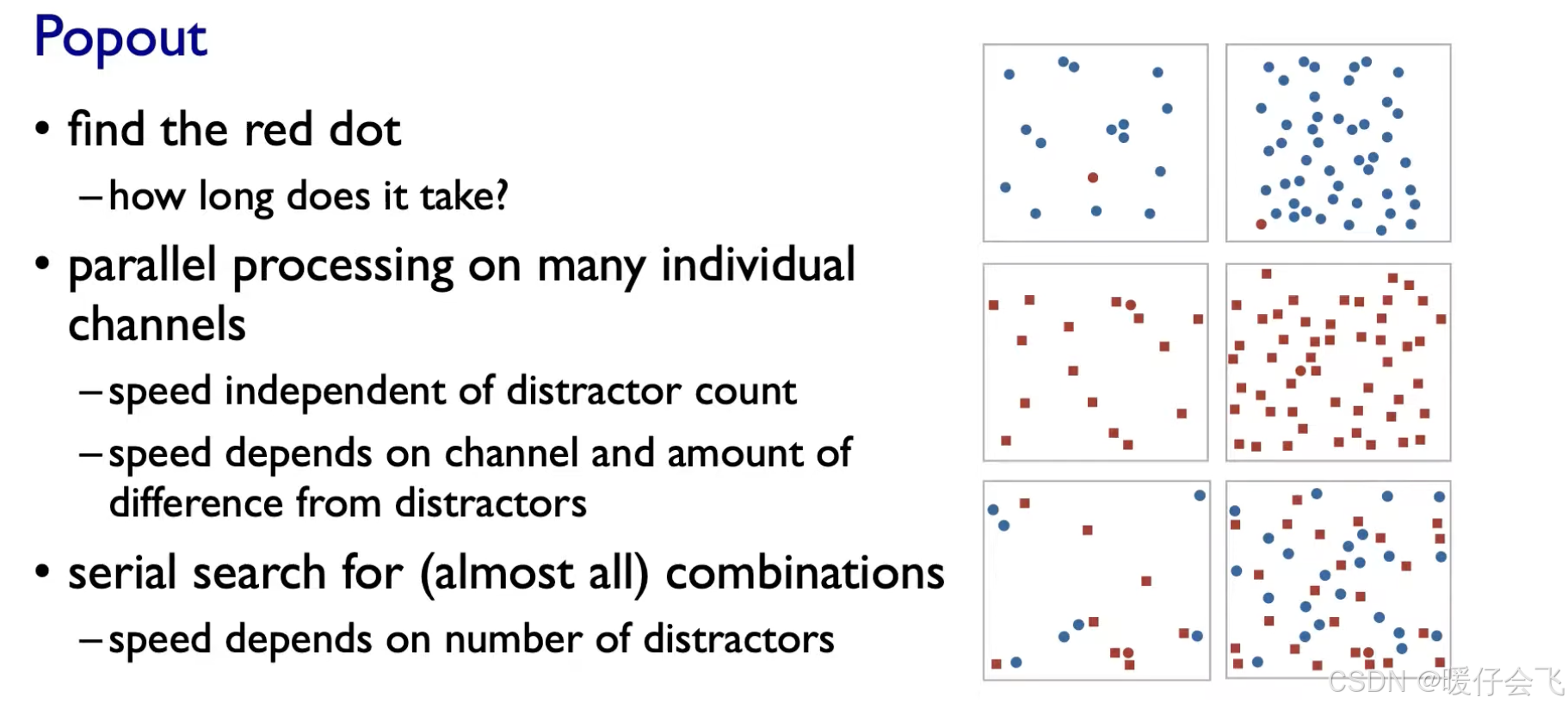 Popout

• find the red dot

- how long does it take?

• parallel processing on many individual channels

- speed independent of distractor count

- speed depends on channel and amount of difference from distractors

• serial search for (almost all) combinations

- speed depends on number of distractors

CSDN @暖仔会飞